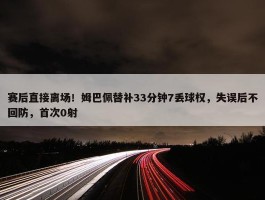 赛后直接离场！姆巴佩替补33分钟7丢球权，失误后不回防，首次0射